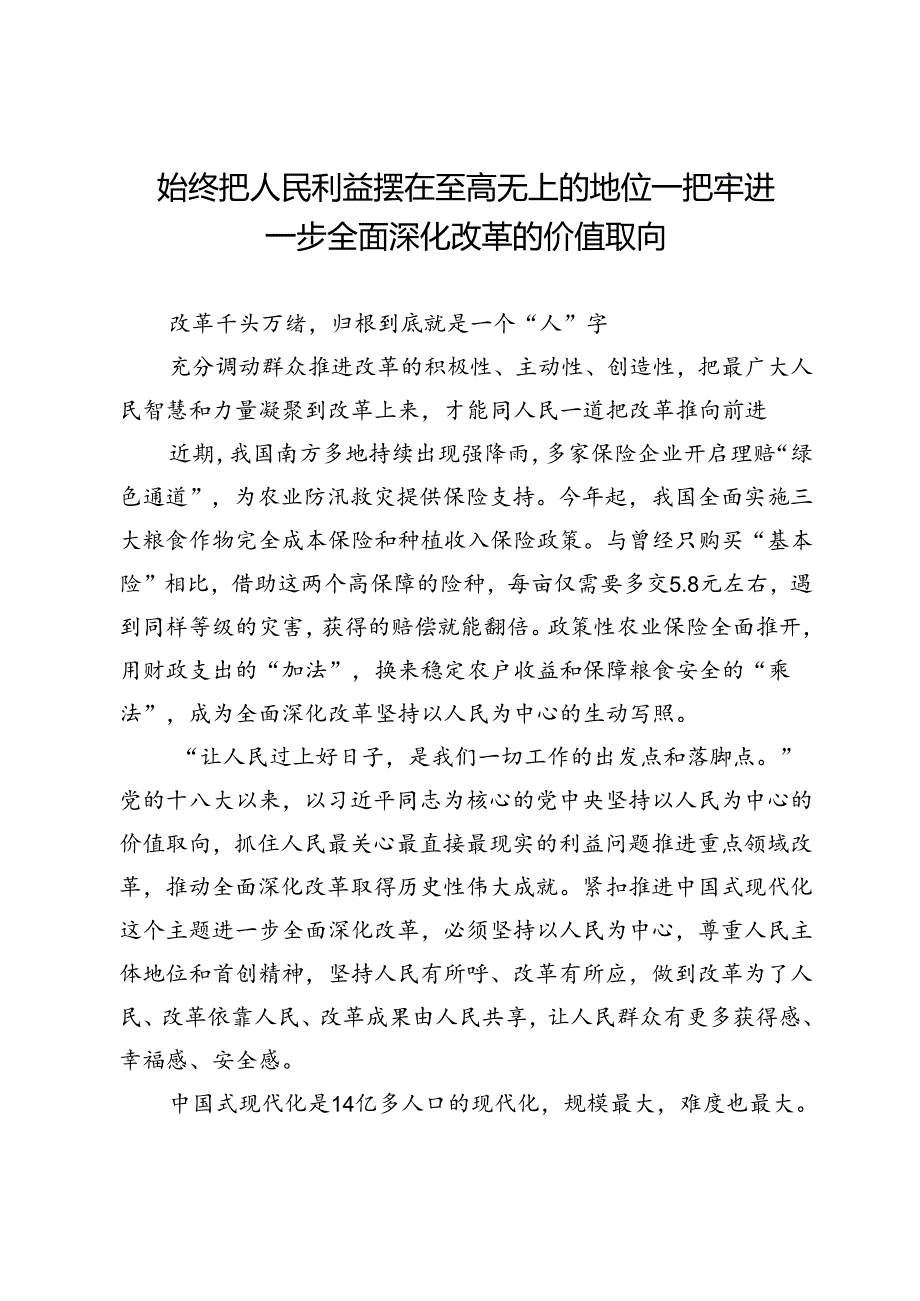 始终把人民利益摆在至高无上的地位—把牢进一步全面深化改革的价值取向

改革千头万绪，归根到底就是一个“人”字

充分调动群众推进改革的积极性、主动性、创造性，把最广大人民智慧和力量凝聚到改革上来，才能同人民一道把改革推向前进

近期，我国南方多地持续出现强降雨，多家保险企业开启理赔“绿色通道”，为农业防汛救灾提供保险支持。今年起，我国全面实施三大粮食作物完全成本保险和种植收入保险政策。与曾经只购买“基本险”相比，借助这两个高保障的险种，每亩仅需要多交5.8元左右，遇到同样等级的灾害，获得的赔偿就能翻倍。政策性农业保险全面推开，用财政支出的“加法”，换来稳定农户收益和保障粮食安全的“乘法”，成为全面深化改革坚持以人民为中心的生动写照。

“让人民过上好日子，是我们一切工作的出发点和落脚点。”党的十八大以来，以习近平同志为核心的党中央坚持以人民为中心的价值取向，抓住人民最关心最直接最现实的利益问题推进重点领域改革，推动全面深化改革取得历史性伟大成就。紧扣推进中国式现代化这个主题进一步全面深化改革，必须坚持以人民为中心，尊重人民主体地位和首创精神，坚持人民有所呼、改革有所应，做到改革为了人民、改革依靠人民、改革成果由人民共享，让人民群众有更多获得感、幸福感、安全感。

中国式现代化是14亿多人口的现代化，规模最大，难度也最大。